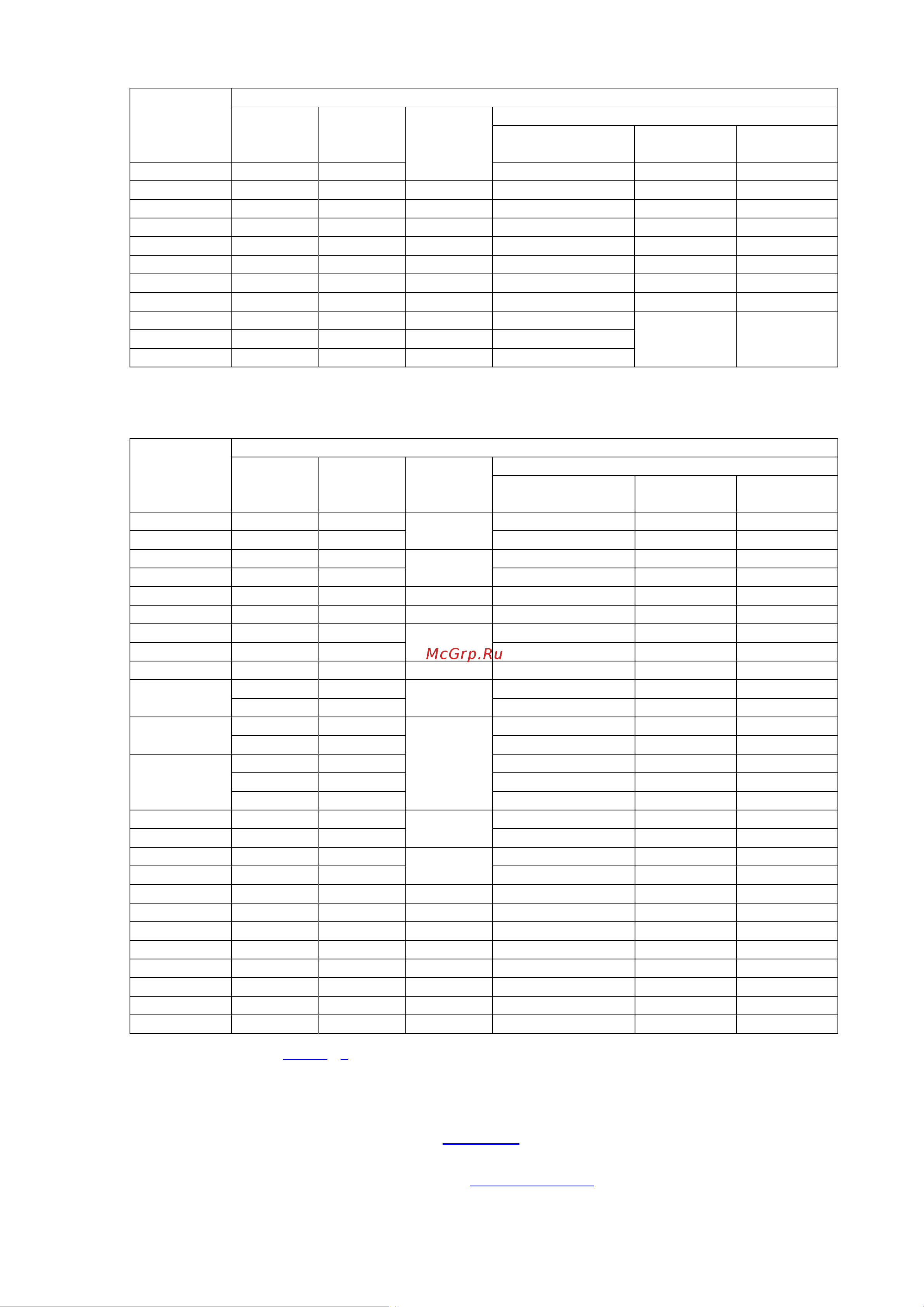 McGrp.Ru